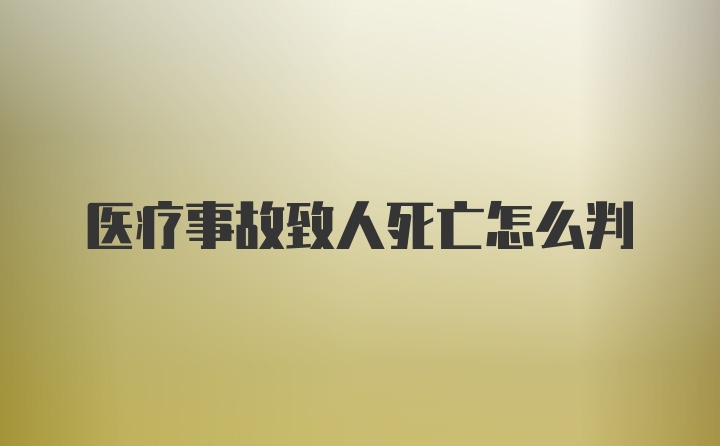 医疗事故致人死亡怎么判